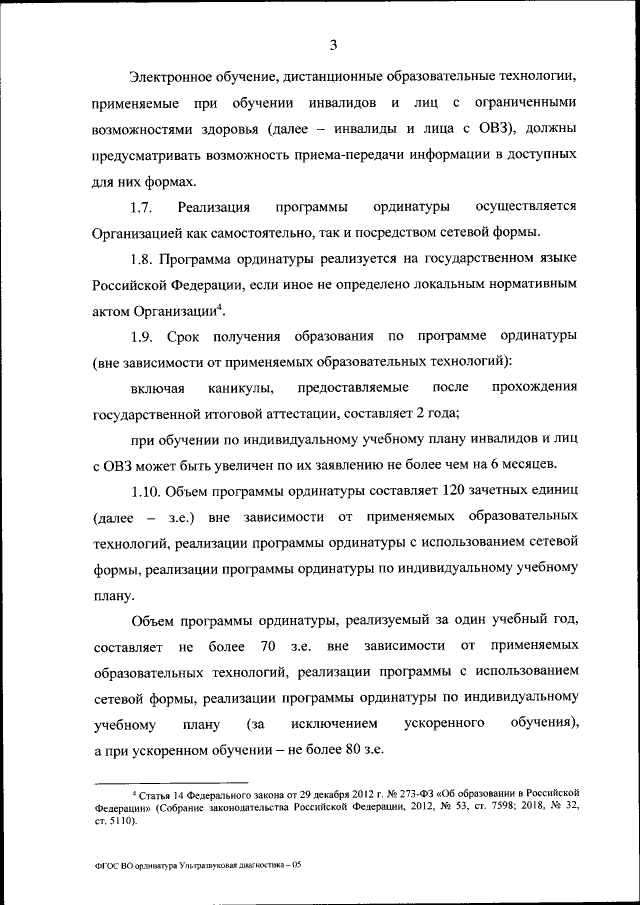 3

Электронное обучение, дистанционные образовательные технологии, применяемые при обучении инвалидов и лиц с ограниченными возможностями здоровья (далее – инвалиды и лица с ОВЗ), должны предусматривать возможность приема-передачи информации в доступных для них формах.

1.7. Реализация программы ординатуры осуществляется Организацией как самостоятельно, так и посредством сетевой формы.

1.8. Программа ординатуры реализуется на государственном языке Российской Федерации, если иное не определено локальным нормативным актом Организации$^4$.

1.9. Срок получения образования по программе ординатуры (вне зависимости от применяемых образовательных технологий):

включая каникулы, предоставляемые после прохождения государственной итоговой аттестации, составляет 2 года;

при обучении по индивидуальному учебному плану инвалидов и лиц с ОВЗ может быть увеличен по их заявлению не более чем на 6 месяцев.

1.10. Объем программы ординатуры составляет 120 зачетных единиц (далее – з.е.) вне зависимости от применяемых образовательных технологий, реализации программы ординатуры с использованием сетевой формы, реализации программы ординатуры по индивидуальному учебному плану.

Объем программы ординатуры, реализуемый за один учебный год, составляет не более 70 з.е. вне зависимости от применяемых образовательных технологий, реализации программы с использованием сетевой формы, реализации программы ординатуры по индивидуальному учебному плану (за исключением ускоренного обучения), а при ускоренном обучении – не более 80 з.е.

$^4$ Статья 14 Федерального закона от 29 декабря 2012 г. № 273-ФЗ «Об образовании в Российской Федерации» (Собрание законодательства Российской Федерации, 2012, № 53, ст. 7598; 2018, № 32, ст. 5110).

ФГОС ВО ординатура Ультразвуковая диагностика – 05